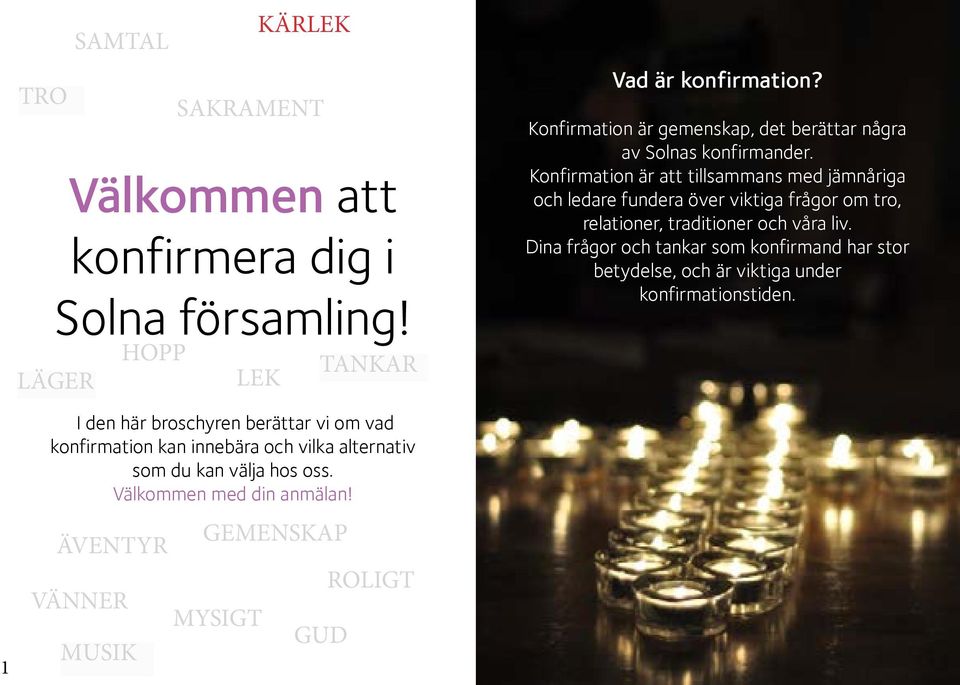 KÄRLEK

SAMTAL

TRO

SAKRAMENT

Välkommen att konfirmera dig i Solna församling!

HOPP

LÄGER

LEK

TANKAR

I den här broschyren berättar vi om vad konfirmation kan innebära och vilka alternativ som du kan välja hos oss.
Välkommen med din anmälan!

ÄVENTYR

GEMENSKAP

ROLIGT

VÄNNER

MYSIGT

GUD

MUSIK

1

Vad är konfirmation?

Konfirmation är gemenskap, det berättar några av Solnas konfirmander.
Konfirmation är att tillsammans med jämnåriga och ledare fundera över viktiga frågor om tro, relationer, traditioner och våra liv.
Dina frågor och tankar som konfirmand har stor betydelse, och är viktiga under konfirmationstiden.